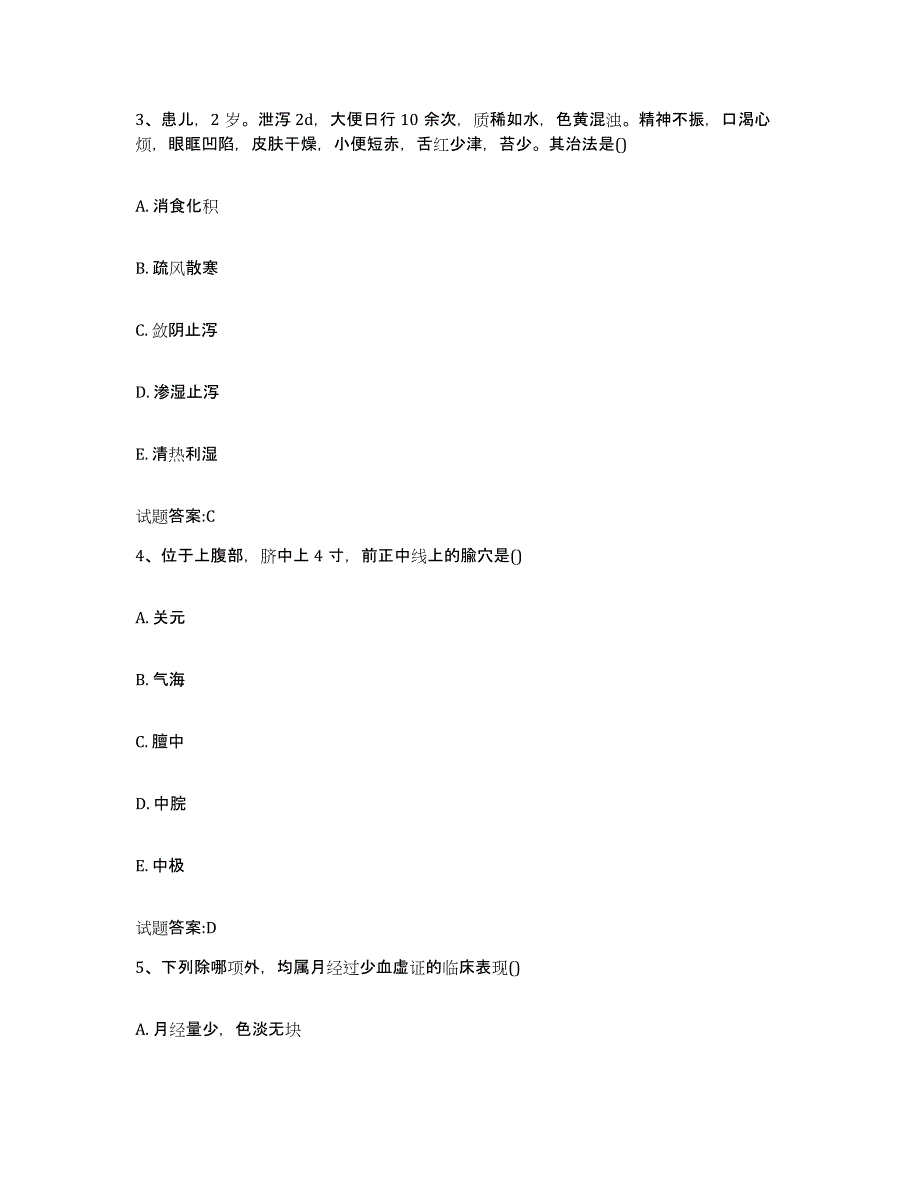 3、患儿，2 岁。泄泻 2d，大便日行 10 余次，质稀如水，色黄混浊。精神不振，口渴心烦，眼眶凹陷，皮肤干燥，小便短赤，舌红少津，苔少。其治法是()

A. 消食化积

B. 疏风散寒

C. 敛阴止泻

D. 渗湿止泻

E. 清热利湿

试题答案:C

4、位于上腹部，脐中上 4 寸，前正中线上的腧穴是()

A. 关元

B. 气海

C. 膻中

D. 中脘

E. 中极

试题答案:D

5、下列除哪项外，均属月经过少血虚证的临床表现()

A. 月经量少，色淡无块